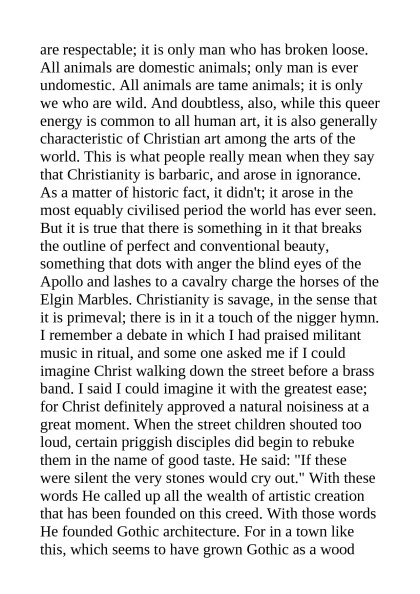 are respectable; it is only man who has broken loose. All animals are domestic animals; only man is ever undomestic. All animals are tame animals; it is only we who are wild. And doubtless, also, while this queer energy is common to all human art, it is also generally characteristic of Christian art among the arts of the world. This is what people really mean when they say that Christianity is barbaric, and arose in ignorance. As a matter of historic fact, it didn't; it arose in the most equably civilised period the world has ever seen. But it is true that there is something in it that breaks the outline of perfect and conventional beauty, something that dots with anger the blind eyes of the Apollo and lashes to a cavalry charge the horses of the Elgin Marbles. Christianity is savage, in the sense that it is primeval; there is in it a touch of the nigger hymn. I remember a debate in which I had praised militant music in ritual, and some one asked me if I could imagine Christ walking down the street before a brass band. I said I could imagine it with the greatest ease; for Christ definitely approved a natural noisiness at a great moment. When the street children shouted too loud, certain priggish disciples did begin to rebuke them in the name of good taste. He said: "If these were silent the very stones would cry out." With these words He called up all the wealth of artistic creation that has been founded on this creed. With those words He founded Gothic architecture. For in a town like this, which seems to have grown Gothic as a wood